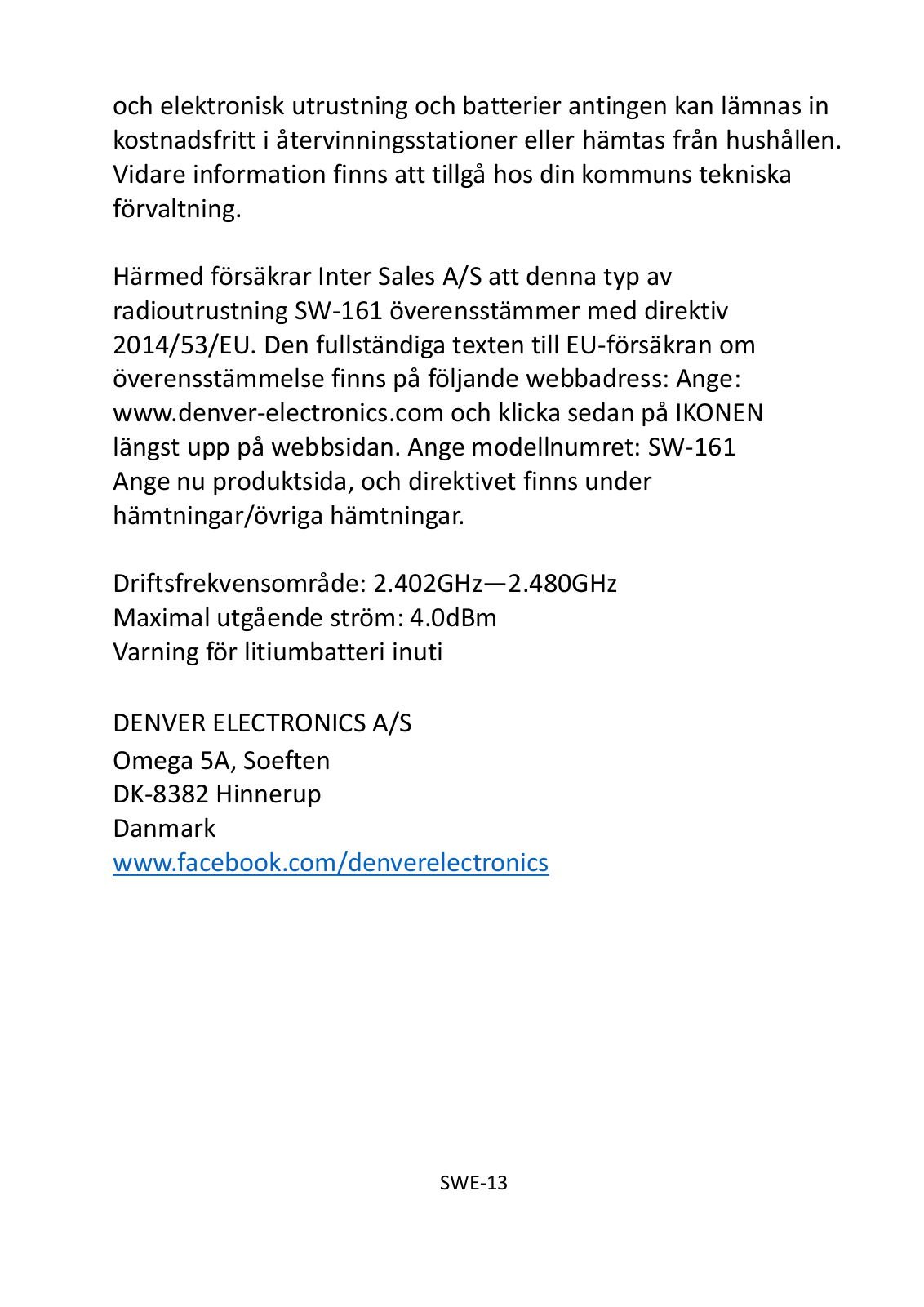 och elektronisk utrustning och batterier antingen kan lämnas in kostnadsfritt i återvinningsstationer eller hämtas från hushållen. Vidare information finns att tillgå hos din kommuns tekniska förvaltning.

Härmed försäkrar Inter Sales A/S att denna typ av radioutrustning SW-161 överensstämmer med direktiv 2014/53/EU. Den fullständiga texten till EU-försäkran om överensstämmelse finns på följande webbadress: Ange: www.denver-electronics.com och klicka sedan på IKONEN längst upp på webbsidan. Ange modellnumret: SW-161
Ange nu produktsida, och direktivet finns under hämtningar/övriga hämtningar.

Driftsfrekvensområde: 2.402GHz—2.480GHz
Maximal utgående ström: 4.0dBm
Varning för litiumbatteri inuti

DENVER ELECTRONICS A/S
Omega 5A, Soeften
DK-8382 Hinnerup
Danmark
www.facebook.com/denverelectronics

SWE-13